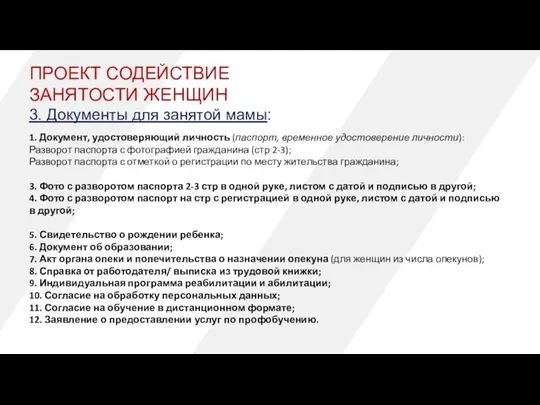 ПРОЕКТ СОДЕЙСТВИЕ ЗАНЯТОСТИ ЖЕНЩИН
3. Документы для занятой мамы:

1. Документ, удостоверяющий личность (паспорт, временное удостоверение личности):
Разворот паспорта с фотографией гражданина (стр 2-3);
Разворот паспорта с отметкой о регистрации по месту жительства гражданина;

3. Фото с разворотом паспорта 2-3 стр в одной руке, листом с датой и подписью в другой;
4. Фото с разворотом паспорт на стр с регистрацией в одной руке, листом с датой и подписью в другой;

5. Свидетельство о рождении ребенка;
6. Документ об образовании;
7. Акт органа опеки и попечительства о назначении опекуна (для женщин из числа опекунов);
8. Справка от работодателя/ выписка из трудовой книжки;
9. Индивидуальная программа реабилитации и абилитации;
10. Согласие на обработку персональных данных;
11. Согласие на обучение в дистанционном формате;
12. Заявление о предоставлении услуг по профобучению.